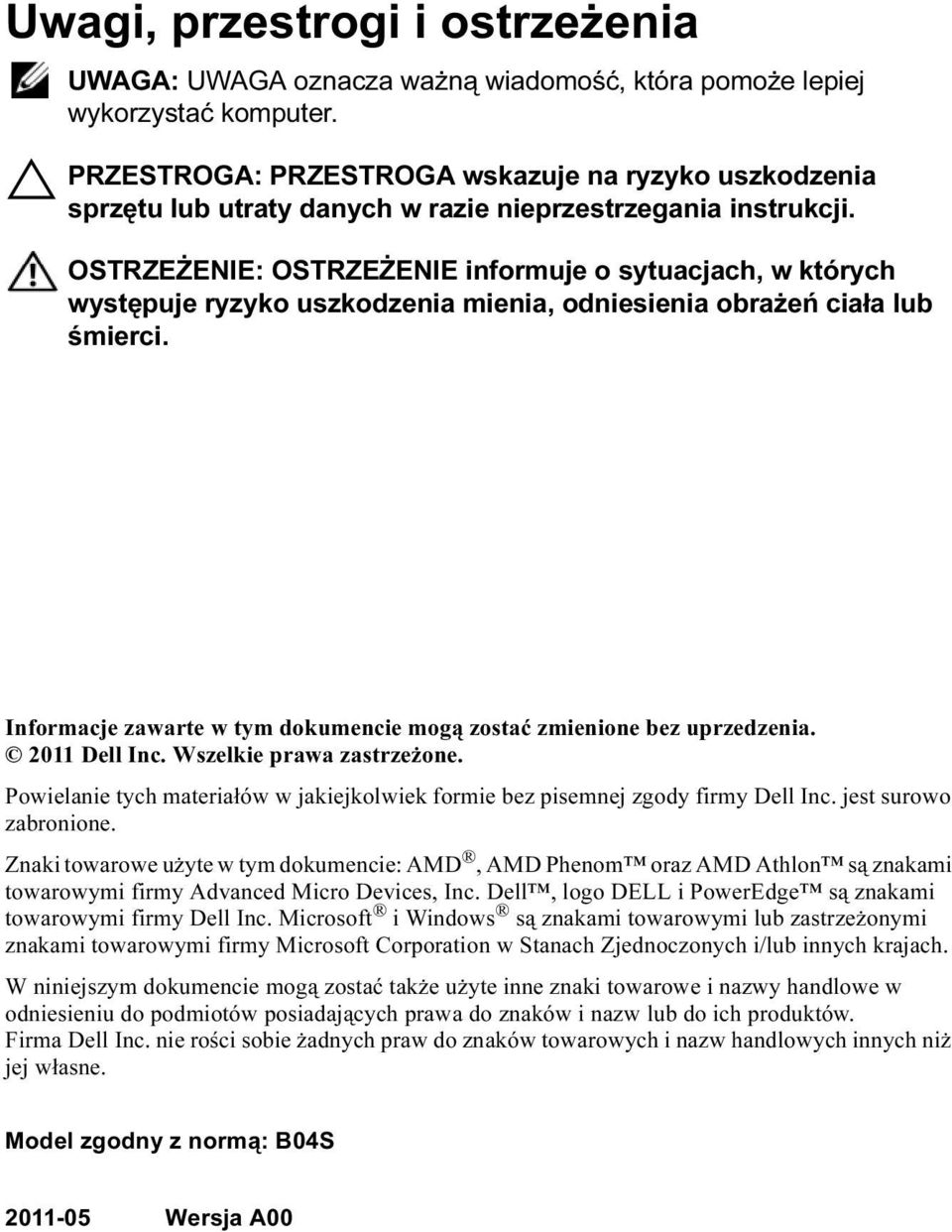 Uwagi, przestrogi i ostrzeżenia

UWAGA: UWAGA oznacza ważną wiadomość, która pomoże lepiej wykorzystać komputer.

PRZESTROGA: PRZESTROGA wskazuje na ryzyko uszkodzenia sprzętu lub utraty danych w razie nieprzestrzegania instrukcji.

OSTRZEŻENIE: OSTRZEŻENIE informuje o sytuacjach, w których występuje ryzyko uszkodzenia mienia, odniesienia obrażeń ciała lub śmierci.

Informacje zawarte w tym dokumencie mogą zostać zmienione bez uprzedzenia.
© 2011 Dell Inc. Wszelkie prawa zastrzeżone.

Powielanie tych materiałów w jakiejkolwiek formie bez pisemnej zgody firmy Dell Inc. jest surowo zabronione.

Znaki towarowe użyte w tym dokumencie: AMD®, AMD Phenom™ oraz AMD Athlon™ są znakami towarowymi firmy Advanced Micro Devices, Inc. Dell™, logo DELL i PowerEdge™ są znakami towarowymi firmy Dell Inc. Microsoft® i Windows® są znakami towarowymi lub zastrzeżonymi znakami towarowymi firmy Microsoft Corporation w Stanach Zjednoczonych i/lub innych krajach.

W niniejszym dokumencie mogą zostać także użyte inne znaki towarowe i nazwy handlowe w odniesieniu do podmiotów posiadających prawa do znaków i nazw lub do ich produktów. Firma Dell Inc. nie rości sobie żadnych praw do znaków towarowych i nazw handlowych innych niż jej własne.

Model zgodny z normą: B04S

2011-05 Wersja A00